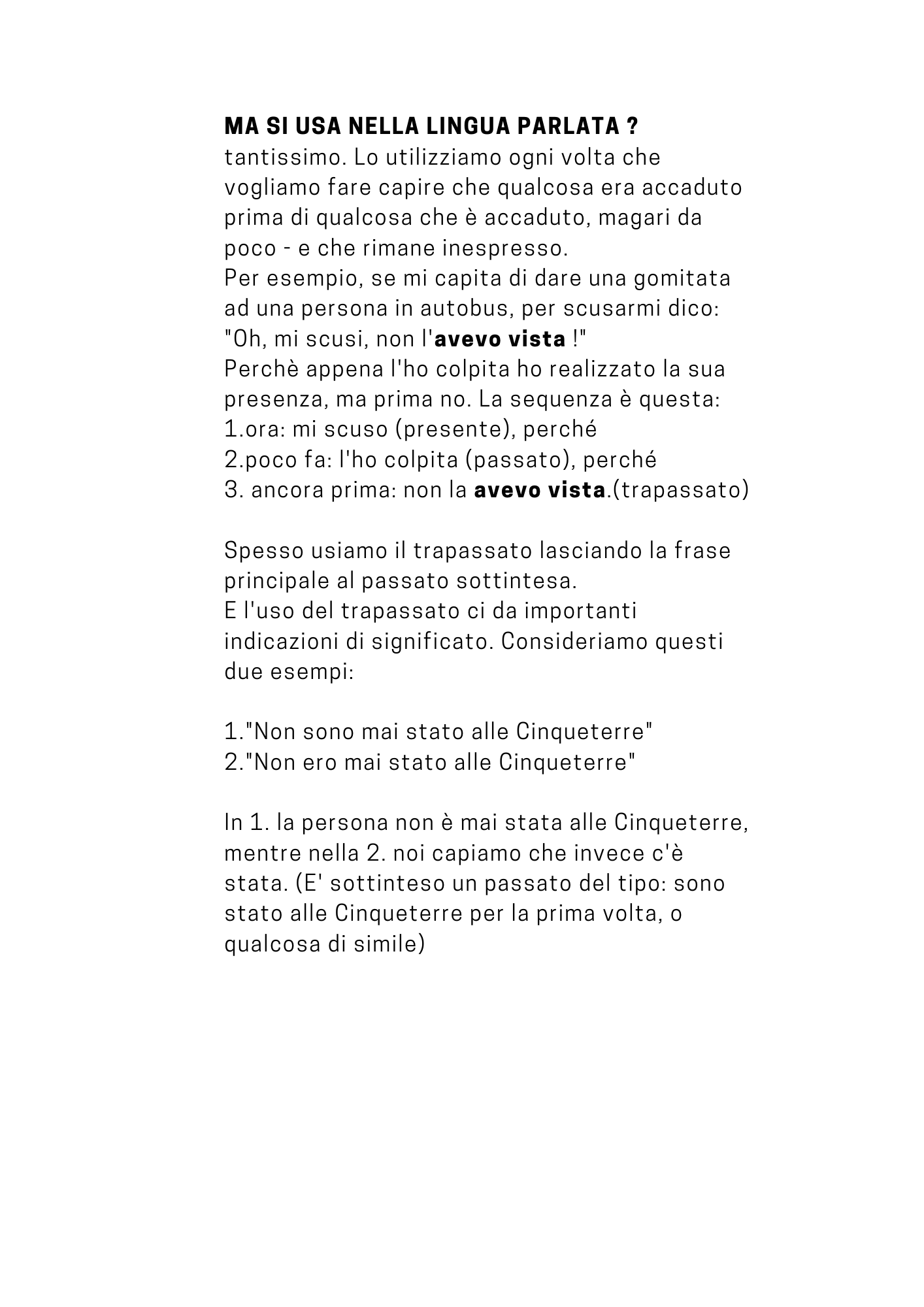 MA SI USA NELLA LINGUA PARLATA ?
tantissimo. Lo utilizziamo ogni volta che vogliamo fare capire che qualcosa era accaduto prima di qualcosa che è accaduto, magari da poco - e che rimane inespresso.
Per esempio, se mi capita di dare una gomitata ad una persona in autobus, per scusarmi dico: "Oh, mi scusi, non l'avevo vista !"
Perchè appena l'ho colpita ho realizzato la sua presenza, ma prima no. La sequenza è questa:
1.ora: mi scuso (presente), perché
2.poco fa: l'ho colpita (passato), perché
3. ancora prima: non la avevo vista.(trapassato)

Spesso usiamo il trapassato lasciando la frase principale al passato sottintesa.
E l'uso del trapassato ci da importanti indicazioni di significato. Consideriamo questi due esempi:

1."Non sono mai stato alle Cinqueterre"
2."Non ero mai stato alle Cinqueterre"

In 1. la persona non è mai stata alle Cinqueterre, mentre nella 2. noi capiamo che invece c'è stata. (E' sottinteso un passato del tipo: sono stato alle Cinqueterre per la prima volta, o qualcosa di simile)